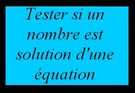 Tester si un nombre est solution d'une équation